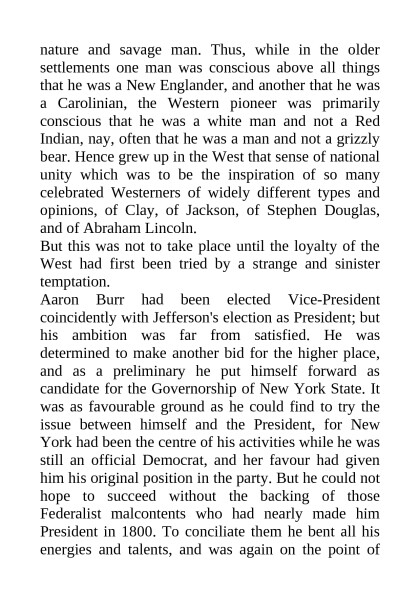 nature and savage man. Thus, while in the older settlements one man was conscious above all things that he was a New Englander, and another that he was a Carolinian, the Western pioneer was primarily conscious that he was a white man and not a Red Indian, nay, often that he was a man and not a grizzly bear. Hence grew up in the West that sense of national unity which was to be the inspiration of so many celebrated Westerners of widely different types and opinions, of Clay, of Jackson, of Stephen Douglas, and of Abraham Lincoln.

But this was not to take place until the loyalty of the West had first been tried by a strange and sinister temptation.

Aaron Burr had been elected Vice-President coincidently with Jefferson's election as President; but his ambition was far from satisfied. He was determined to make another bid for the higher place, and as a preliminary he put himself forward as candidate for the Governorship of New York State. It was as favourable ground as he could find to try the issue between himself and the President, for New York had been the centre of his activities while he was still an official Democrat, and her favour had given him his original position in the party. But he could not hope to succeed without the backing of those Federalist malcontents who had nearly made him President in 1800. To conciliate them he bent all his energies and talents, and was again on the point of